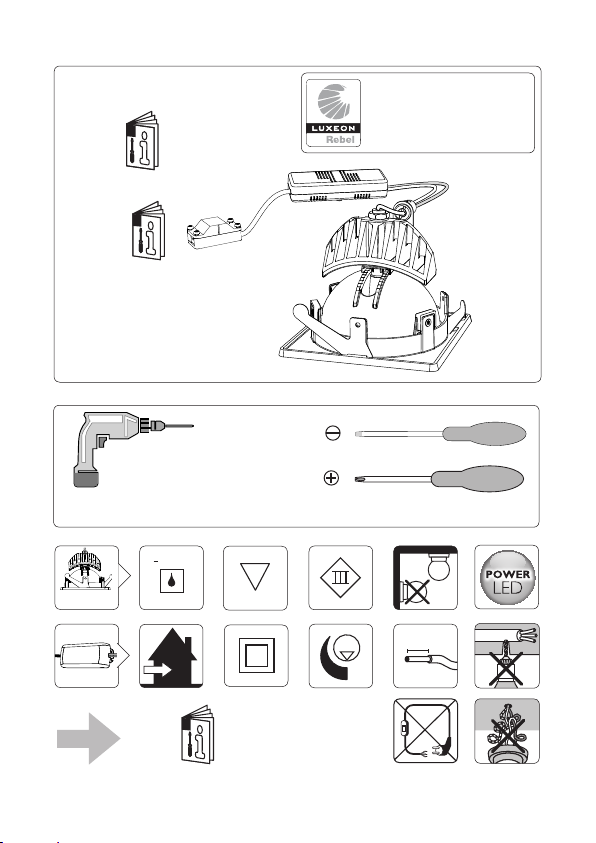 LUXEON
Rebel

POWER
LED